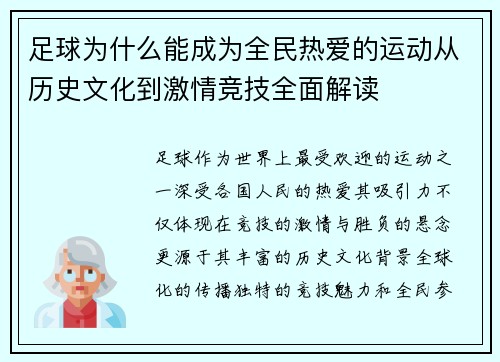 足球为什么能成为全民热爱的运动从历史文化到激情竞技全面解读

足球作为世界上最受欢迎的运动之一深受各国人民的热爱其吸引力不仅体现在竞技的激情与胜负的悬念更源于其丰富的历史文化背景全球化的传播独特的竞技魅力和全民参